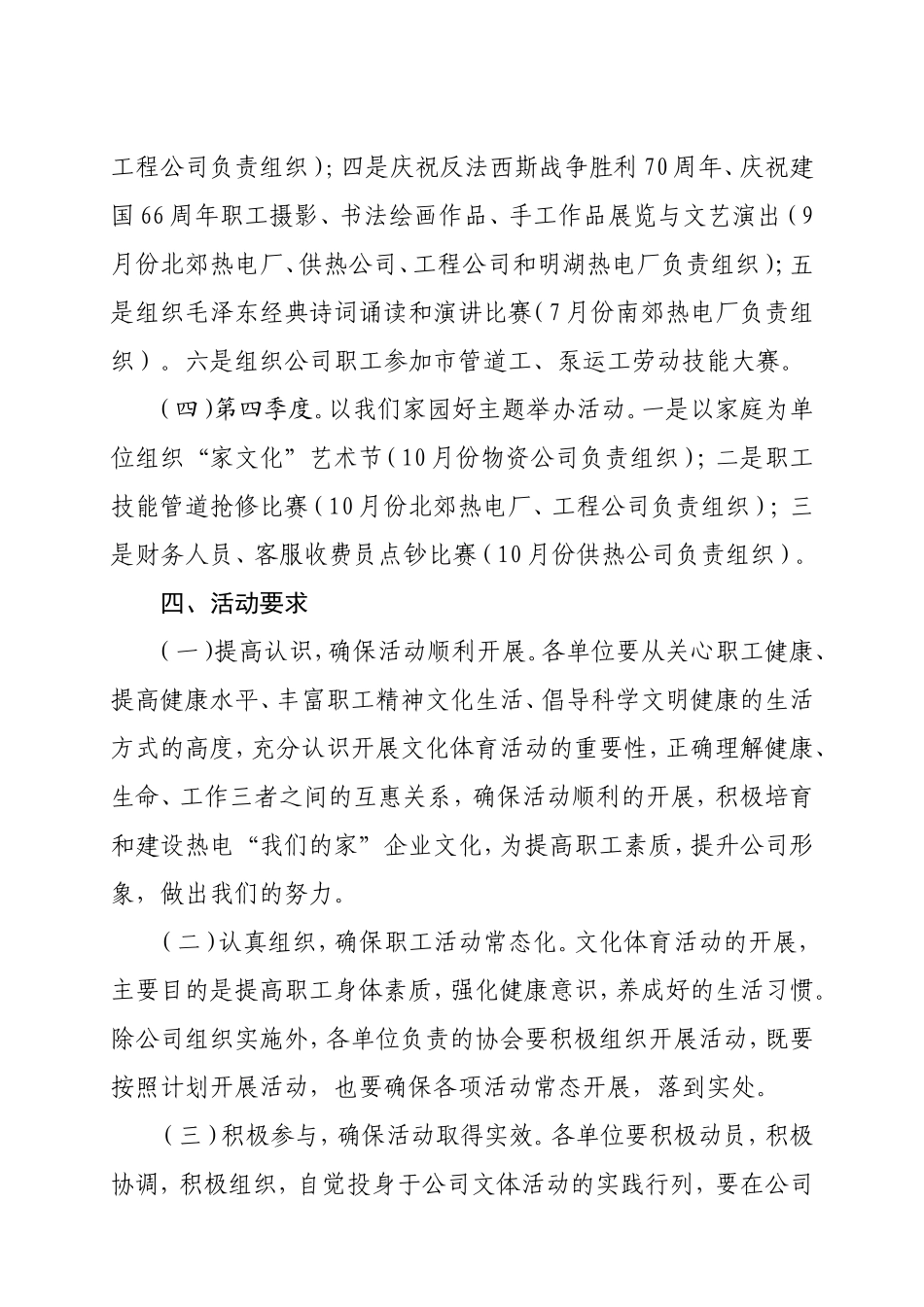 工程公司负责组织）；四是庆祝反法西斯战争胜利70周年、庆祝建国66周年职工摄影、书法绘画作品、手工作品展览与文艺演出（9月份北郊热电厂、供热公司、工程公司和明湖热电厂负责组织）；五是组织毛泽东经典诗词诵读和演讲比赛（7月份南郊热电厂负责组织）。六是组织公司职工参加市管道工、泵运工劳动技能大赛。

（四）第四季度。以我们家园好主题举办活动。一是以家庭为单位组织“家文化”艺术节（10月份物资公司负责组织）；二是职工技能管道抢修比赛（10月份北郊热电厂、工程公司负责组织）；三是财务人员、客服收费员点钞比赛（10月份供热公司负责组织）。

四、活动要求

（一）提高认识，确保活动顺利开展。各单位要从关心职工健康、提高健康水平、丰富职工精神文化生活、倡导科学文明健康的生活方式的高度，充分认识开展文化体育活动的重要性，正确理解健康、生命、工作三者之间的互惠关系，确保活动顺利的开展，积极培育和建设热电“我们的家”企业文化，为提高职工素质，提升公司形象，做出我们的努力。

（二）认真组织，确保职工活动常态化。文化体育活动的开展，主要目的是提高职工身体素质，强化健康意识，养成好的生活习惯。除公司组织实施外，各单位负责的协会要积极组织开展活动，既要按照计划开展活动，也要确保各项活动常态开展，落到实处。

（三）积极参与，确保活动取得实效。各单位要积极动员，积极协调，积极组织，自觉投身于公司文体活动的实践行列，要在公司